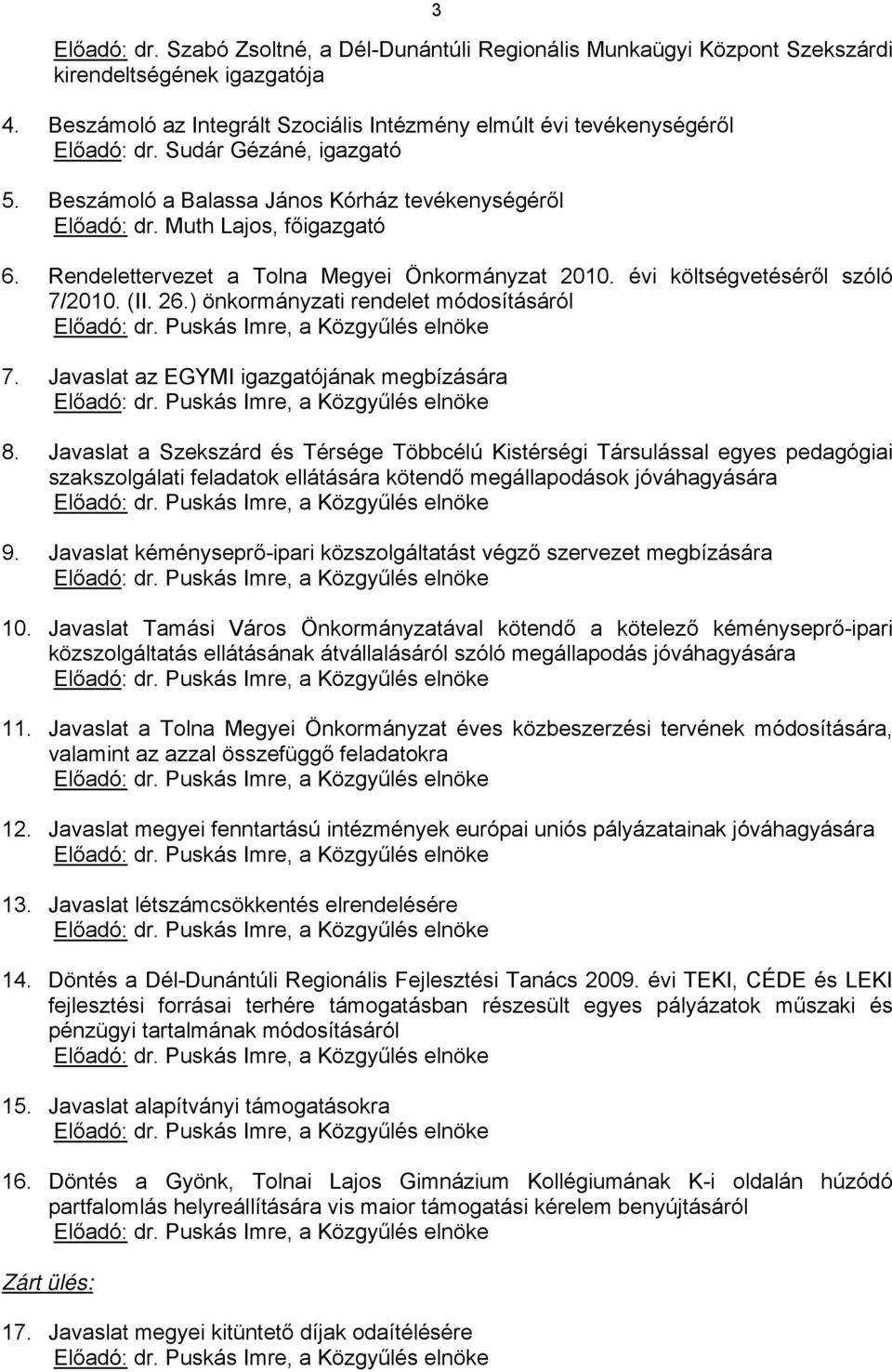 3

Előadó: dr. Szabó Zsoltné, a Dél-Dunántúli Regionális Munkaügyi Központ Szekszárdi kirendeltségének igazgatója

4. Beszámoló az Integrált Szociális Intézmény elmúlt évi tevékenységéről
Előadó: dr. Sudár Gézáné, igazgató

5. Beszámoló a Balassa János Kórház tevékenységéről
Előadó: dr. Muth Lajos, főigazgató

6. Rendelettervezet a Tolna Megyei Önkormányzat 2010. évi költségvetéséről szóló 7/2010. (II. 26.) önkormányzati rendelet módosításáról
Előadó: dr. Puskás Imre, a Közgyűlés elnöke

7. Javaslat az EGYMI igazgatójának megbízására
Előadó: dr. Puskás Imre, a Közgyűlés elnöke

8. Javaslat a Szekszárd és Térsége Többcélú Kistérségi Társulással egyes pedagógiai szakszolgálati feladatok ellátására kötendő megállapodások jóváhagyására
Előadó: dr. Puskás Imre, a Közgyűlés elnöke

9. Javaslat kéményseprő-ipari közszolgáltatást végző szervezet megbízására
Előadó: dr. Puskás Imre, a Közgyűlés elnöke

10. Javaslat Tamási Város Önkormányzatával kötendő a kötelező kéményseprő-ipari közszolgáltatás ellátásának átvállalásáról szóló megállapodás jóváhagyására
Előadó: dr. Puskás Imre, a Közgyűlés elnöke

11. Javaslat a Tolna Megyei Önkormányzat éves közbeszerzési tervének módosítására, valamint az azzal összefüggő feladatokra
Előadó: dr. Puskás Imre, a Közgyűlés elnöke

12. Javaslat megyei fenntartású intézmények európai uniós pályázatainak jóváhagyására
Előadó: dr. Puskás Imre, a Közgyűlés elnöke

13. Javaslat létszámcsökkentés elrendelésére
Előadó: dr. Puskás Imre, a Közgyűlés elnöke

14. Döntés a Dél-Dunántúli Regionális Fejlesztési Tanács 2009. évi TEKI, CÉDE és LEKI fejlesztési forrásai terhére támogatásban részesült egyes pályázatok műszaki és pénzügyi tartalmának módosításáról
Előadó: dr. Puskás Imre, a Közgyűlés elnöke

15. Javaslat alapítványi támogatásokra
Előadó: dr. Puskás Imre, a Közgyűlés elnöke

16. Döntés a Gyönk, Tolnai Lajos Gimnázium Kollégiumának K-i oldalán húzódó partfalomlás helyreállítására vis maior támogatási kérelem benyújtásáról
Előadó: dr. Puskás Imre, a Közgyűlés elnöke

Zárt ülés:

17. Javaslat megyei kitüntető díjak odaítélésére
Előadó: dr. Puskás Imre, a Közgyűlés elnöke